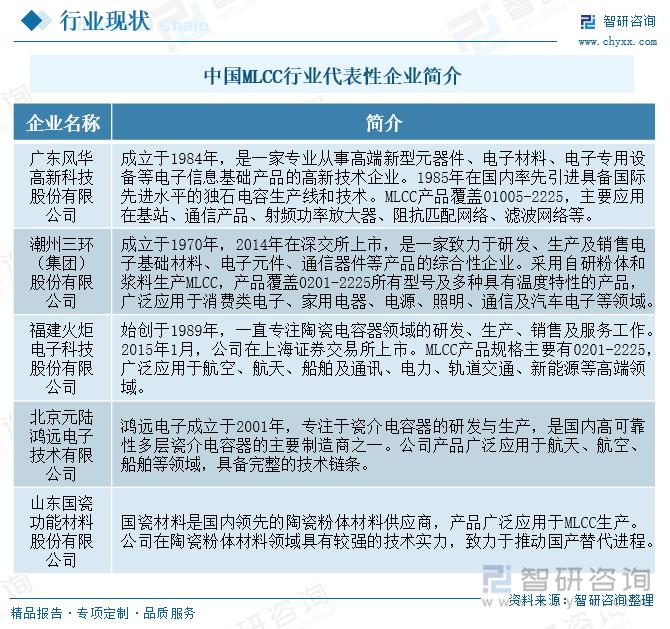 行业现状

智研咨询
www.chyxx.com

中国MLCC行业代表性企业简介

| 企业名称 | 简介 |
|---|---|
| 广东风华高新科技股份有限公司 | 成立于1984年，是一家专业从事高端新型元器件、电子材料、电子专用设备等电子信息基础产品的高新技术企业。1985年在国内率先引进具备国际先进水平的独石电容生产线和技术。MLCC产品覆盖01005-2225，主要应用在基站、通信产品、射频功率放大器、阻抗匹配网络、滤波网络等。 |
| 潮州三环（集团）股份有限公司 | 成立于1970年，2014年在深交所上市，是一家致力于研发、生产及销售电子基础材料、电子元件、通信器件等产品的综合性企业。采用自研粉体和浆料生产MLCC，产品覆盖0201-2225所有型号及多种具有温度特性的产品，广泛应用于消费类电子、家用电器、电源、照明、通信及汽车电子等领域。 |
| 福建火炬电子科技股份有限公司 | 始创于1989年，一直专注陶瓷电容器领域的研发、生产、销售及服务工作。2015年1月，公司在上海证券交易所上市。MLCC产品规格主要有0201-2225，广泛应用于航空、航天、船舶及通讯、电力、轨道交通、新能源等高端领域。 |
| 北京元陆鸿远电子技术有限公司 | 鸿远电子成立于2001年，专注于瓷介电容器的研发与生产，是国内高可靠性多层瓷介电容器的主要制造商之一。公司产品广泛应用于航天、航空、船舶等领域，具备完整的技术链条。 |
| 山东国瓷功能材料股份有限公司 | 国瓷材料是国内领先的陶瓷粉体材料供应商，产品广泛应用于MLCC生产。公司在陶瓷粉体材料领域具有较强的技术实力，致力于推动国产替代进程。 |

智研咨询

资料来源：智研咨询整理

精品报告 · 专项定制 · 品质服务